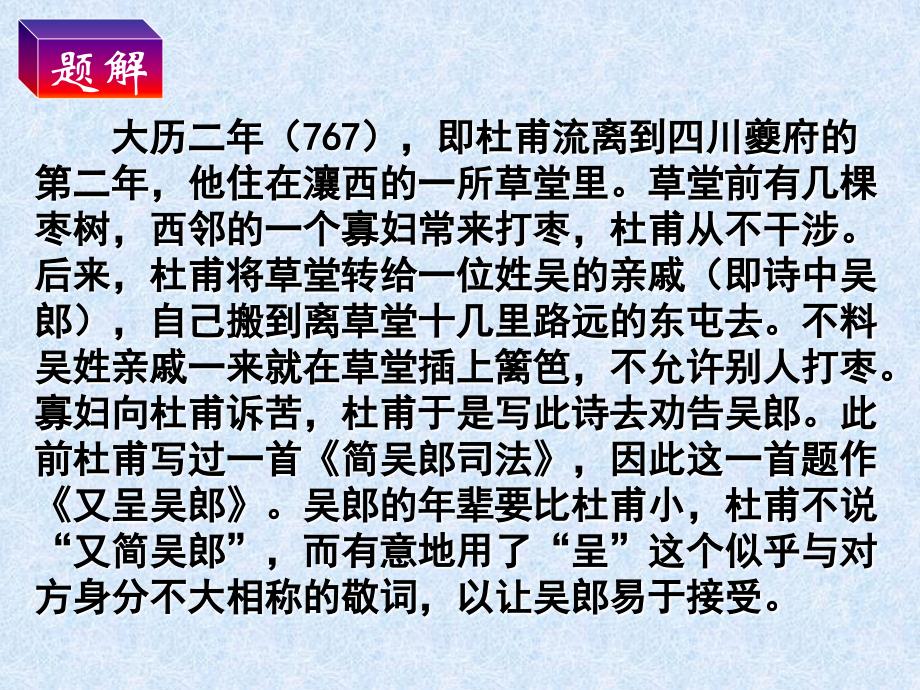 题解

大历二年（767），即杜甫流离到四川夔府的第二年，他住在瀼西的一所草堂里。草堂前有几棵枣树，西邻的一个寡妇常来打枣，杜甫从不干涉。后来，杜甫将草堂转给一位姓吴的亲戚（即诗中吴郎），自己搬到离草堂十几里路远的东屯去。不料吴姓亲戚一来就在草堂插上篱笆，不允许别人打枣。寡妇向杜甫诉苦，杜甫于是写此诗去劝告吴郎。此前杜甫写过一首《简吴郎司法》，因此这一首题作《又呈吴郎》。吴郎的年辈要比杜甫小，杜甫不说“又简吴郎”，而有意地用了“呈”这个似乎与对方身分不大相称的敬词，以让吴郎易于接受。